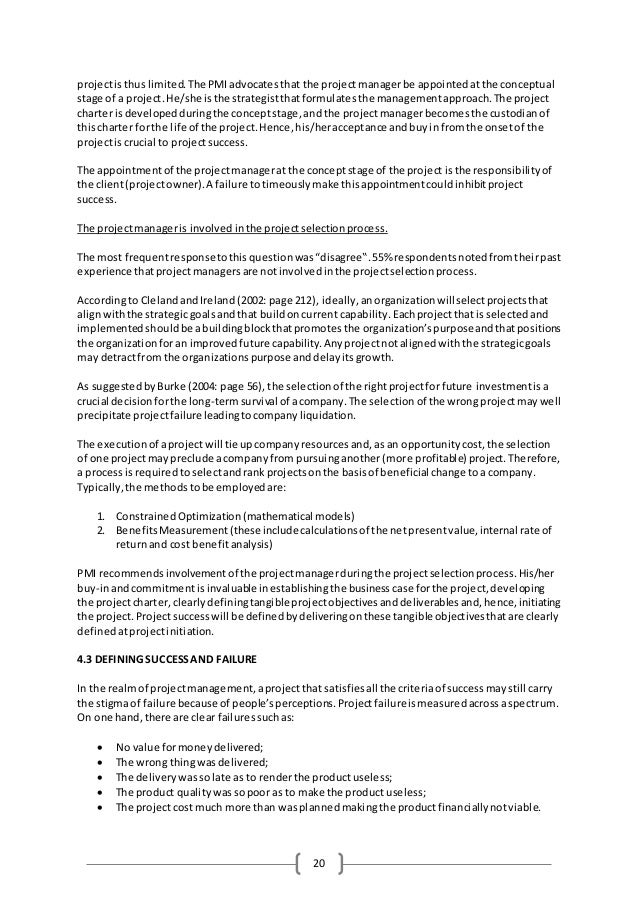 project is thus limited. The PMI advocates that the project manager be appointed at the conceptual stage of a project. He/she is the strategist that formulates the management approach. The project charter is developed during the concept stage, and the project manager becomes the custodian of this charter for the life of the project. Hence, his/her acceptance and buy in from the onset of the project is crucial to project success.

The appointment of the project manager at the concept stage of the project is the responsibility of the client (project owner). A failure to timeously make this appointment could inhibit project success.

The project manager is involved in the project selection process.

The most frequent response to this question was "disagree". 55% respondents noted from their past experience that project managers are not involved in the project selection process.

According to Cleland and Ireland (2002: page 212), ideally, an organization will select projects that align with the strategic goals and that build on current capability. Each project that is selected and implemented should be a building block that promotes the organization's purpose and that positions the organization for an improved future capability. Any project not aligned with the strategic goals may detract from the organizations purpose and delay its growth.

As suggested by Burke (2004: page 56), the selection of the right project for future investment is a crucial decision for the long-term survival of a company. The selection of the wrong project may well precipitate project failure leading to company liquidation.

The execution of a project will tie up company resources and, as an opportunity cost, the selection of one project may preclude a company from pursuing another (more profitable) project. Therefore, a process is required to select and rank projects on the basis of beneficial change to a company. Typically, the methods to be employed are:

1. Constrained Optimization (mathematical models)
2. Benefits Measurement (these include calculations of the net present value, internal rate of return and cost benefit analysis)

PMI recommends involvement of the project manager during the project selection process. His/her buy-in and commitment is invaluable in establishing the business case for the project, developing the project charter, clearly defining tangible project objectives and deliverables and, hence, initiating the project. Project success will be defined by delivering on these tangible objectives that are clearly defined at project initiation.

4.3 DEFINING SUCCESS AND FAILURE

In the realm of project management, a project that satisfies all the criteria of success may still carry the stigma of failure because of people's perceptions. Project failure is measured across a spectrum. On one hand, there are clear failures such as:

• No value for money delivered;
• The wrong thing was delivered;
• The delivery was so late as to render the product useless;
• The product quality was so poor as to make the product useless;
• The project cost much more than was planned making the product financially not viable.

20